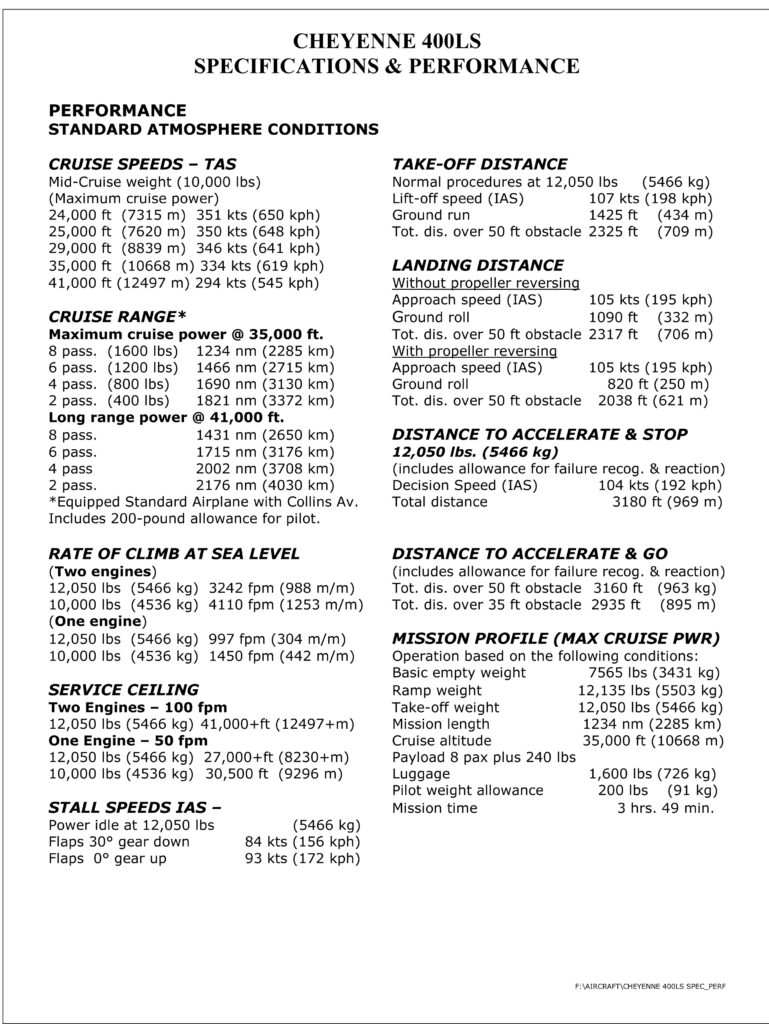 CHEYENNE 400LS
SPECIFICATIONS & PERFORMANCE

PERFORMANCE
STANDARD ATMOSPHERE CONDITIONS

CRUISE SPEEDS – TAS
Mid-Cruise weight (10,000 lbs)
(Maximum cruise power)
24,000 ft (7315 m) 351 kts (650 kph)
25,000 ft (7620 m) 350 kts (648 kph)
29,000 ft (8839 m) 346 kts (641 kph)
35,000 ft (10668 m) 334 kts (619 kph)
41,000 ft (12497 m) 294 kts (545 kph)

CRUISE RANGE*
Maximum cruise power @ 35,000 ft.
8 pass. (1600 lbs) 1234 nm (2285 km)
6 pass. (1200 lbs) 1466 nm (2715 km)
4 pass. (800 lbs) 1690 nm (3130 km)
2 pass. (400 lbs) 1821 nm (3372 km)
Long range power @ 41,000 ft.
8 pass. 1431 nm (2650 km)
6 pass. 1715 nm (3176 km)
4 pass 2002 nm (3708 km)
2 pass. 2176 nm (4030 km)
*Equipped Standard Airplane with Collins Av. Includes 200-pound allowance for pilot.

RATE OF CLIMB AT SEA LEVEL
(Two engines)
12,050 lbs (5466 kg) 3242 fpm (988 m/m)
10,000 lbs (4536 kg) 4110 fpm (1253 m/m)
(One engine)
12,050 lbs (5466 kg) 997 fpm (304 m/m)
10,000 lbs (4536 kg) 1450 fpm (442 m/m)

SERVICE CEILING
Two Engines – 100 fpm
12,050 lbs (5466 kg) 41,000+ft (12497+m)
One Engine – 50 fpm
12,050 lbs (5466 kg) 27,000+ft (8230+m)
10,000 lbs (4536 kg) 30,500 ft (9296 m)

STALL SPEEDS IAS –
Power idle at 12,050 lbs (5466 kg)
Flaps 30° gear down 84 kts (156 kph)
Flaps 0° gear up 93 kts (172 kph)

TAKE-OFF DISTANCE
Normal procedures at 12,050 lbs (5466 kg)
Lift-off speed (IAS) 107 kts (198 kph)
Ground run 1425 ft (434 m)
Tot. dis. over 50 ft obstacle 2325 ft (709 m)

LANDING DISTANCE
Without propeller reversing
Approach speed (IAS) 105 kts (195 kph)
Ground roll 1090 ft (332 m)
Tot. dis. over 50 ft obstacle 2317 ft (706 m)
With propeller reversing
Approach speed (IAS) 105 kts (195 kph)
Ground roll 820 ft (250 m)
Tot. dis. over 50 ft obstacle 2038 ft (621 m)

DISTANCE TO ACCELERATE & STOP
12,050 lbs. (5466 kg)
(includes allowance for failure recog. & reaction)
Decision Speed (IAS) 104 kts (192 kph)
Total distance 3180 ft (969 m)

DISTANCE TO ACCELERATE & GO
(includes allowance for failure recog. & reaction)
Tot. dis. over 50 ft obstacle 3160 ft (963 kg)
Tot. dis. over 35 ft obstacle 2935 ft (895 m)

MISSION PROFILE (MAX CRUISE PWR)
Operation based on the following conditions:
Basic empty weight 7565 lbs (3431 kg)
Ramp weight 12,135 lbs (5503 kg)
Take-off weight 12,050 lbs (5466 kg)
Mission length 1234 nm (2285 km)
Cruise altitude 35,000 ft (10668 m)
Payload 8 pax plus 240 lbs
Luggage 1,600 lbs (726 kg)
Pilot weight allowance 200 lbs (91 kg)
Mission time 3 hrs. 49 min.

F:\AIRCRAFT\CHEYENNE 400LS SPEC_PERF